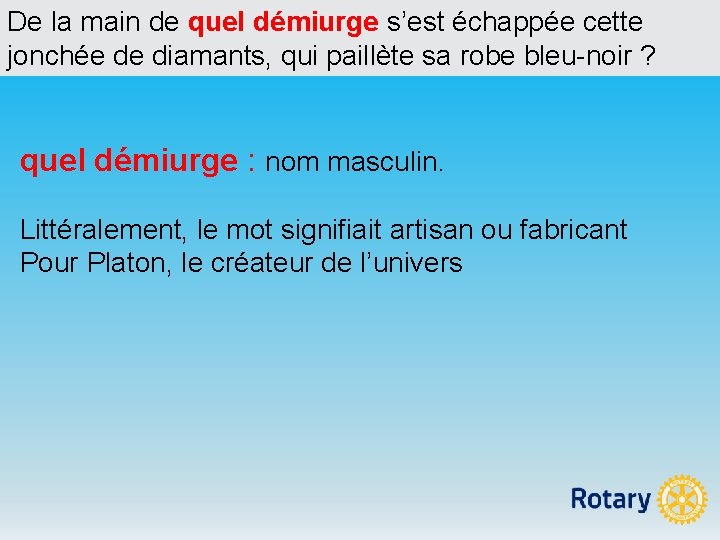 De la main de quel démiurge s’est échappée cette jonchée de diamants, qui paillète sa robe bleu-noir ?

quel démiurge : nom masculin.

Littéralement, le mot signifiait artisan ou fabricant
Pour Platon, le créateur de l’univers

Rotary